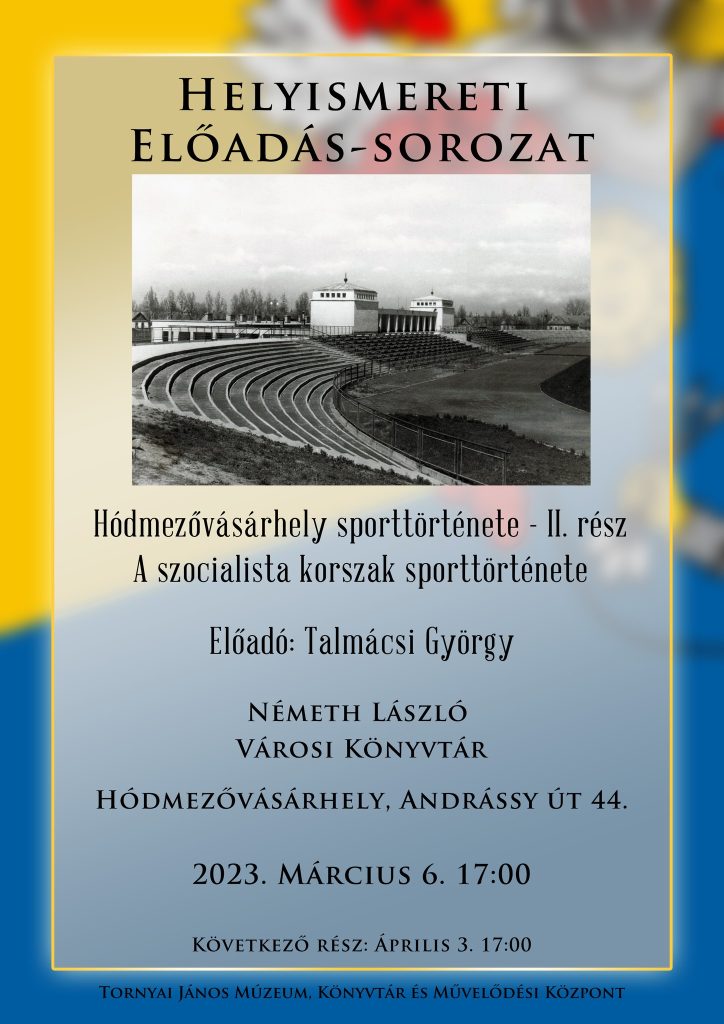 Helyismereti
Előadás-sorozat

Hódmezővásárhely sporttörténete - II. rész
A szocialista korszak sporttörténete

Előadó: Talmácsi György

Németh László
Városi Könyvtár

Hódmezővásárhely, Andrássy út 44.

2023. Március 6. 17:00

Következő rész: Április 3. 17:00

Tornyai János Múzeum, Könyvtár és Művelődési Központ